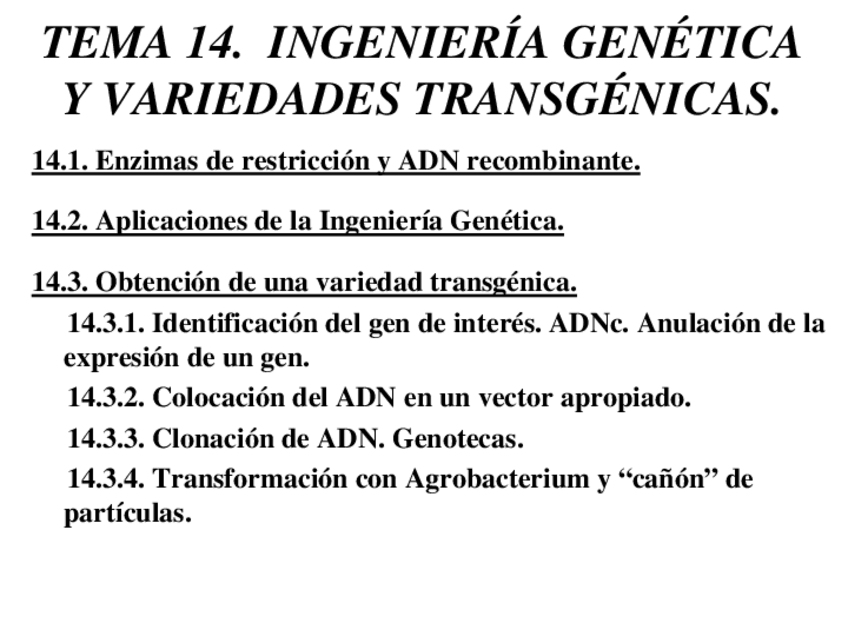 TEMA 14. INGENIERÍA GENÉTICA Y VARIEDADES TRANSGÉNICAS.

14.1. Enzimas de restricción y ADN recombinante.

14.2. Aplicaciones de la Ingeniería Genética.

14.3. Obtención de una variedad transgénica.

14.3.1. Identificación del gen de interés. ADNc. Anulación de la expresión de un gen.

14.3.2. Colocación del ADN en un vector apropiado.

14.3.3. Clonación de ADN. Genotecas.

14.3.4. Transformación con Agrobacterium y "cañón" de partículas.